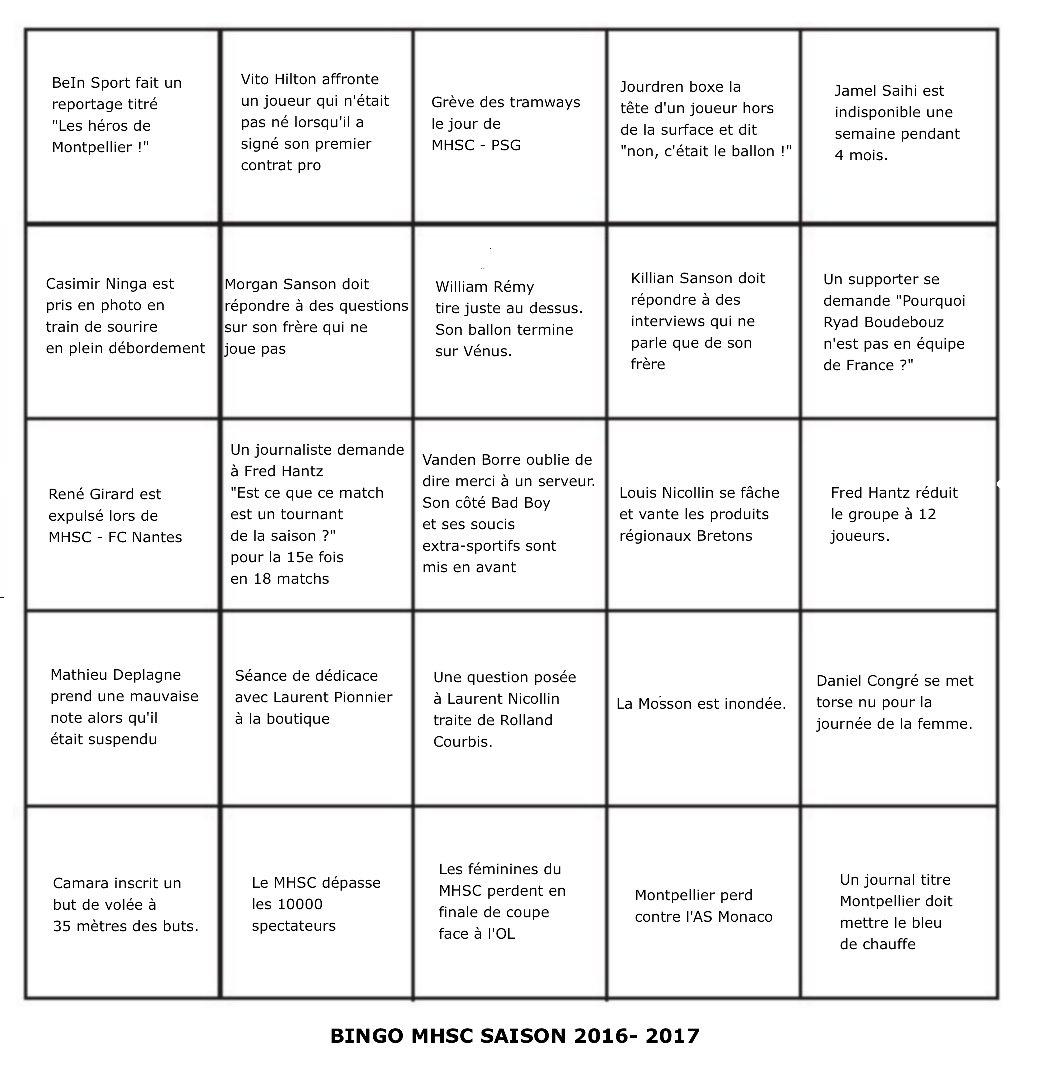 | | | | | |
|---|---|---|---|---|
| BeIn Sport fait un reportage titré "Les héros de Montpellier !" | Vito Hilton affronte un joueur qui n'était pas né lorsqu'il a signé son premier contrat pro | Grève des tramways le jour de MHSC - PSG | Jourdren boxe la tête d'un joueur hors de la surface et dit "non, c'était le ballon !" | Jamel Saihi est indisponible une semaine pendant 4 mois. |
| Casimir Ninga est pris en photo en train de sourire en plein débordement | Morgan Sanson doit répondre à des questions sur son frère qui ne joue pas | William Rémy tire juste au dessus. Son ballon termine sur Vénus. | Killian Sanson doit répondre à des interviews qui ne parle que de son frère | Un supporter se demande "Pourquoi Ryad Boudebouz n'est pas en équipe de France ?" |
| René Girard est expulsé lors de MHSC - FC Nantes | Un journaliste demande à Fred Hantz "Est ce que ce match est un tournant de la saison ?" pour la 15e fois en 18 matchs | Vanden Borre oublie de dire merci à un serveur. Son côté Bad Boy et ses soucis extra-sportifs sont mis en avant | Louis Nicollin se fâche et vante les produits régionaux Bretons | Fred Hantz réduit le groupe à 12 joueurs. |
| Mathieu Deplagne prend une mauvaise note alors qu'il était suspendu | Séance de dédicace avec Laurent Pionnier à la boutique | Une question posée à Laurent Nicollin traite de Rolland Courbis. | La Mosson est inondée. | Daniel Congré se met torse nu pour la journée de la femme. |
| Camara inscrit un but de volée à 35 mètres des buts. | Le MHSC dépasse les 10000 spectateurs | Les féminines du MHSC perdent en finale de coupe face à l'OL | Montpellier perd contre l'AS Monaco | Un journal titre Montpellier doit mettre le bleu de chauffe |

BINGO MHSC SAISON 2016- 2017